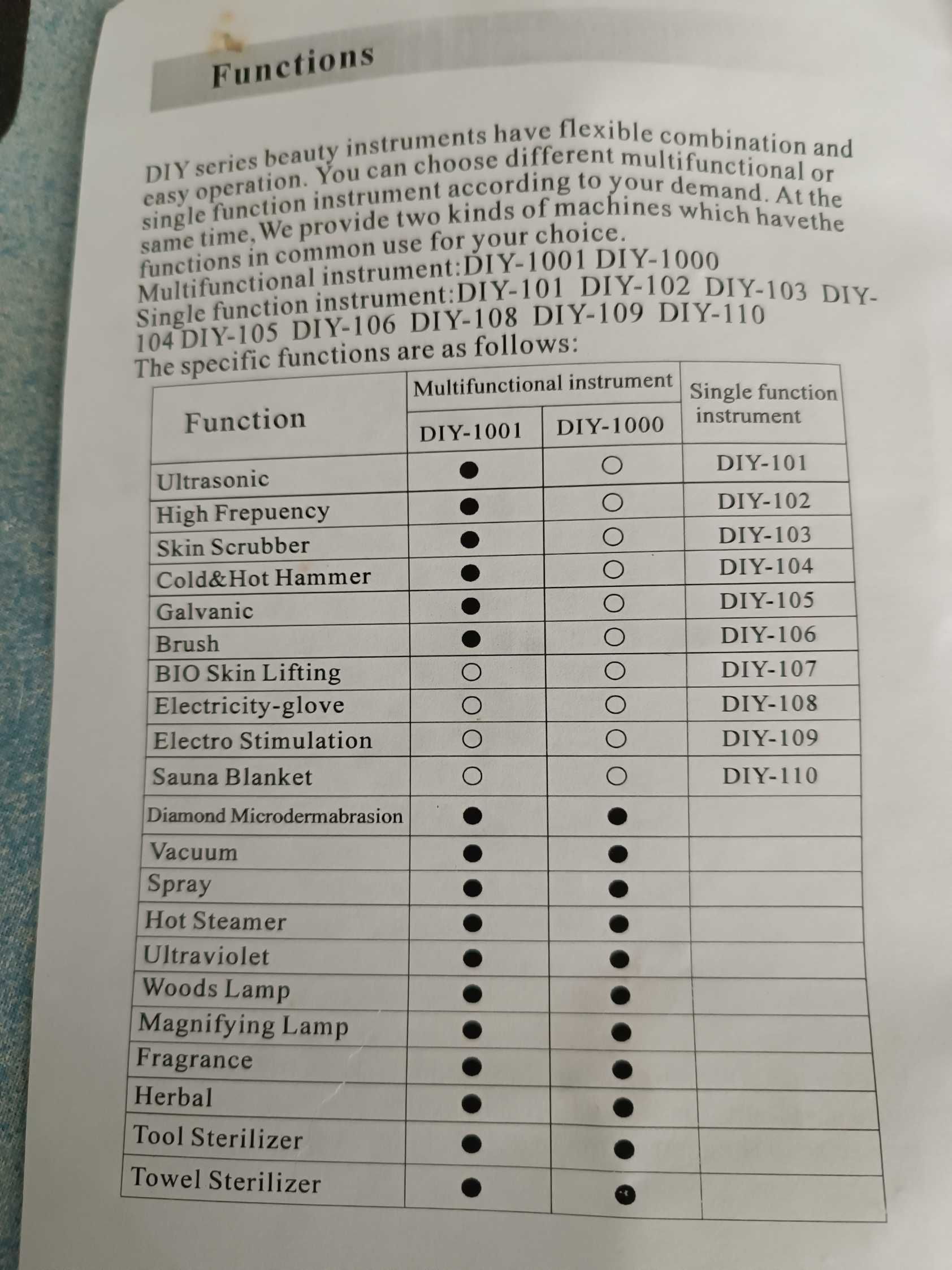 Functions

DIY series beauty instruments have flexible combination and easy operation. You can choose different multifunctional or single function instrument according to your demand. At the same time, We provide two kinds of machines which havethe functions in common use for your choice.
Multifunctional instrument:DIY-1001 DIY-1000
Single function instrument:DIY-101 DIY-102 DIY-103 DIY-104 DIY-105 DIY-106 DIY-108 DIY-109 DIY-110
The specific functions are as follows:

| Function | Multifunctional instrument DIY-1001 | Multifunctional instrument DIY-1000 | Single function instrument |
|---|---|---|---|
| Ultrasonic | ● | ○ | DIY-101 |
| High Frepuency | ● | ○ | DIY-102 |
| Skin Scrubber | ● | ○ | DIY-103 |
| Cold&Hot Hammer | ● | ○ | DIY-104 |
| Galvanic | ● | ○ | DIY-105 |
| Brush | ● | ○ | DIY-106 |
| BIO Skin Lifting | ○ | ○ | DIY-107 |
| Electricity-glove | ○ | ○ | DIY-108 |
| Electro Stimulation | ○ | ○ | DIY-109 |
| Sauna Blanket | ○ | ○ | DIY-110 |
| Diamond Microdermabrasion | ● | ● | |
| Vacuum | ● | ● | |
| Spray | ● | ● | |
| Hot Steamer | ● | ● | |
| Ultraviolet | ● | ● | |
| Woods Lamp | ● | ● | |
| Magnifying Lamp | ● | ● | |
| Fragrance | ● | ● | |
| Herbal | ● | ● | |
| Tool Sterilizer | ● | ● | |
| Towel Sterilizer | ● | ● | |